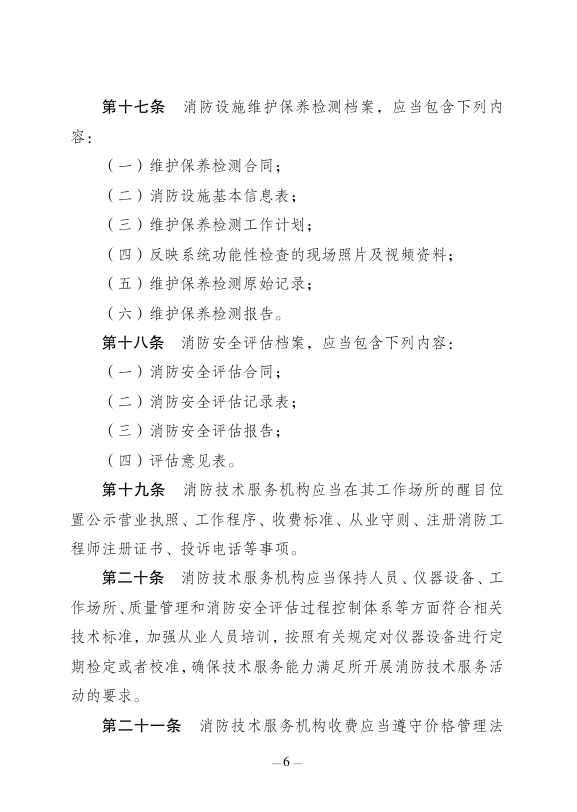 第十七条　消防设施维护保养检测档案，应当包含下列内容：

（一）维护保养检测合同；

（二）消防设施基本信息表；

（三）维护保养检测工作计划；

（四）反映系统功能性检查的现场照片及视频资料；

（五）维护保养检测原始记录；

（六）维护保养检测报告。

第十八条　消防安全评估档案，应当包含下列内容：

（一）消防安全评估合同；

（二）消防安全评估记录表；

（三）消防安全评估报告；

（四）评估意见表。

第十九条　消防技术服务机构应当在其工作场所的醒目位置公示营业执照、工作程序、收费标准、从业守则、注册消防工程师注册证书、投诉电话等事项。

第二十条　消防技术服务机构应当保持人员、仪器设备、工作场所、质量管理和消防安全评估过程控制体系等方面符合相关技术标准，加强从业人员培训，按照有关规定对仪器设备进行定期检定或者校准，确保技术服务能力满足所开展消防技术服务活动的要求。

第二十一条　消防技术服务机构收费应当遵守价格管理法

—6—